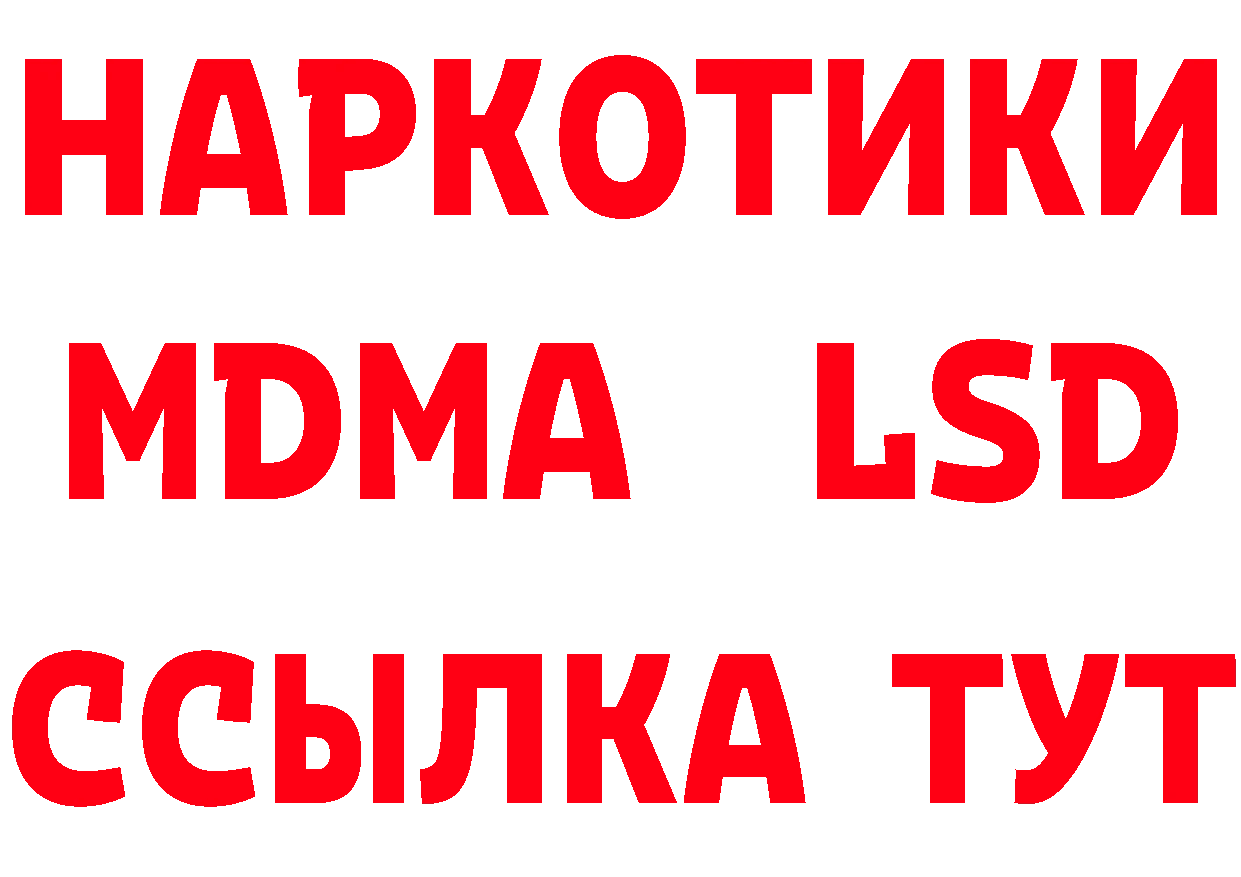 НАРКОТИКИ
MDMA LSD
ССЫЛКА ТУТ